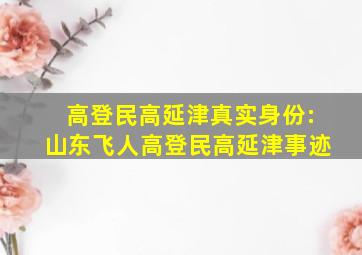 高登民高延津真实身份:
山东飞人高登民高延津事迹